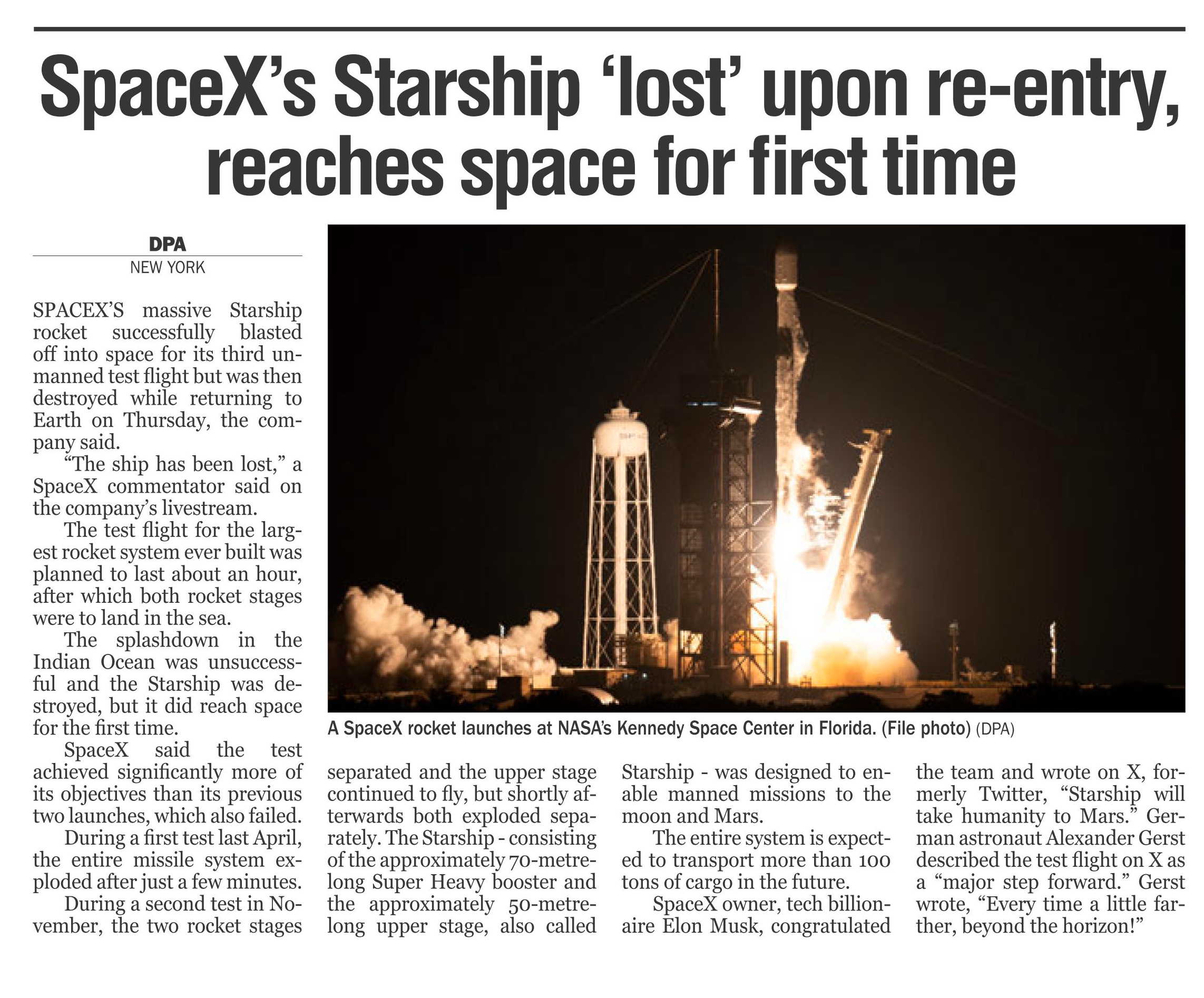 SpaceX's Starship 'lost' upon re-entry, reaches space for first time

DPA
NEW YORK

SPACEX'S massive Starship rocket successfully blasted off into space for its third unmanned test flight but was then destroyed while returning to Earth on Thursday, the company said.

"The ship has been lost," a SpaceX commentator said on the company's livestream.

The test flight for the largest rocket system ever built was planned to last about an hour, after which both rocket stages were to land in the sea.

The splashdown in the Indian Ocean was unsuccessful and the Starship was destroyed, but it did reach space for the first time.

SpaceX said the test achieved significantly more of its objectives than its previous two launches, which also failed.

During a first test last April, the entire missile system exploded after just a few minutes.

During a second test in November, the two rocket stages separated and the upper stage continued to fly, but shortly afterwards both exploded separately. The Starship - consisting of the approximately 70-metre-long Super Heavy booster and the approximately 50-metre-long upper stage, also called Starship - was designed to enable manned missions to the moon and Mars.

The entire system is expected to transport more than 100 tons of cargo in the future.

SpaceX owner, tech billionaire Elon Musk, congratulated the team and wrote on X, formerly Twitter, "Starship will take humanity to Mars." German astronaut Alexander Gerst described the test flight on X as a "major step forward." Gerst wrote, "Every time a little farther, beyond the horizon!"

A SpaceX rocket launches at NASA's Kennedy Space Center in Florida. (File photo) (DPA)